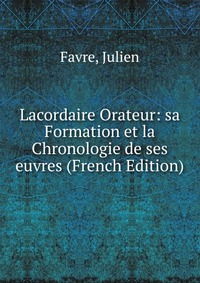 Favre, Julien

Lacordaire Orateur: sa Formation et la Chronologie de ses euvres (French Edition)